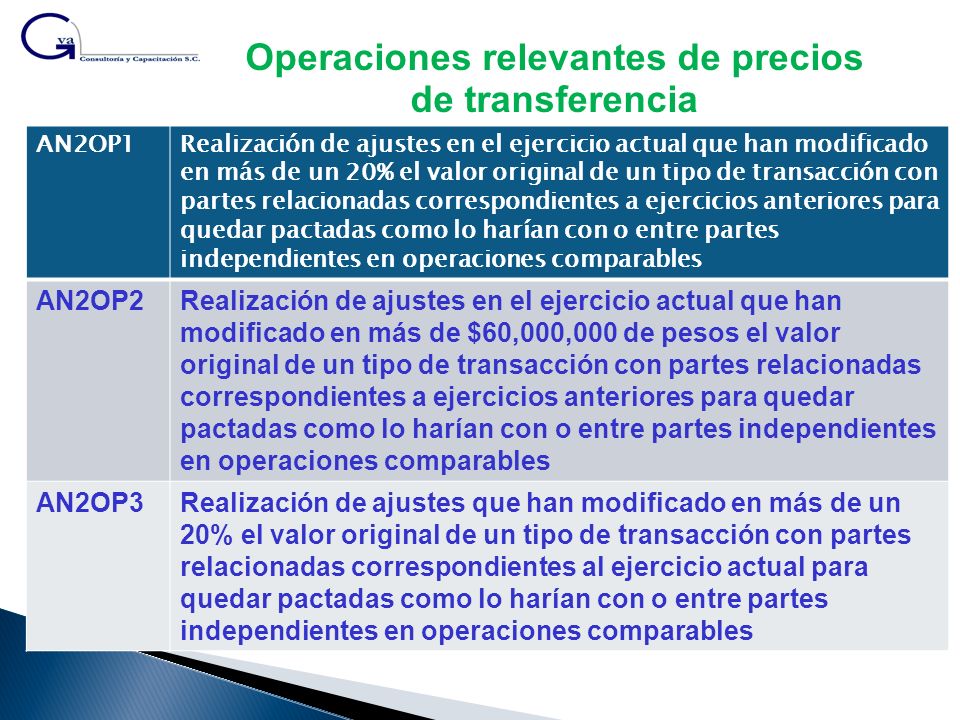 Gva Consultoría y Capacitación S.C.

Operaciones relevantes de precios de transferencia

| AN2OP1 | Realización de ajustes en el ejercicio actual que han modificado en más de un 20% el valor original de un tipo de transacción con partes relacionadas correspondientes a ejercicios anteriores para quedar pactadas como lo harían con o entre partes independientes en operaciones comparables |
|---|---|
| AN2OP2 | Realización de ajustes en el ejercicio actual que han modificado en más de $60,000,000 de pesos el valor original de un tipo de transacción con partes relacionadas correspondientes a ejercicios anteriores para quedar pactadas como lo harían con o entre partes independientes en operaciones comparables |
| AN2OP3 | Realización de ajustes que han modificado en más de un 20% el valor original de un tipo de transacción con partes relacionadas correspondientes al ejercicio actual para quedar pactadas como lo harían con o entre partes independientes en operaciones comparables |